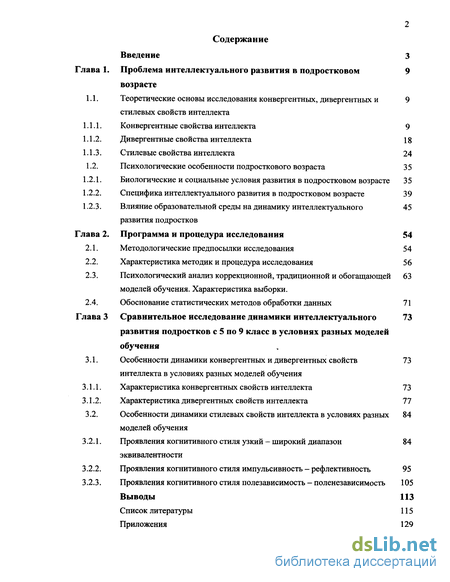 2

Содержание

| | | |
|---|---|---|
| | Введение | 3 |
| Глава 1. | Проблема интеллектуального развития в подростковом возрасте | 9 |
| 1.1. | Теоретические основы исследования конвергентных, дивергентных и стилевых свойств интеллекта | 9 |
| 1.1.1. | Конвергентные свойства интеллекта | 9 |
| 1.1.2. | Дивергентные свойства интеллекта | 18 |
| 1.1.3. | Стилевые свойства интеллекта | 24 |
| 1.2. | Психологические особенности подросткового возраста | 35 |
| 1.2.1. | Биологические и социальные условия развития в подростковом возрасте | 35 |
| 1.2.2. | Специфика интеллектуального развития в подростковом возрасте | 39 |
| 1.2.3. | Влияние образовательной среды на динамику интеллектуального развития подростков | 45 |
| Глава 2. | Программа и процедура исследования | 54 |
| 2.1. | Методологические предпосылки исследования | 54 |
| 2.2. | Характеристика методик и процедура исследования | 56 |
| 2.3. | Психологический анализ коррекционной, традиционной и обогащающей моделей обучения. Характеристика выборки. | 63 |
| 2.4. | Обоснование статистических методов обработки данных | 71 |
| Глава 3 | Сравнительное исследование динамики интеллектуального развития подростков с 5 по 9 класс в условиях разных моделей обучения | 73 |
| 3.1. | Особенности динамики конвергентных и дивергентных свойств интеллекта в условиях разных моделей обучения | 73 |
| 3.1.1. | Характеристика конвергентных свойств интеллекта | 73 |
| 3.1.2. | Характеристика дивергентных свойств интеллекта | 77 |
| 3.2. | Особенности динамики стилевых свойств интеллекта в условиях разных моделей обучения | 84 |
| 3.2.1. | Проявления когнитивного стиля узкий – широкий диапазон эквивалентности | 84 |
| 3.2.2. | Проявления когнитивного стиля импульсивность – рефлективность | 95 |
| 3.2.3. | Проявления когнитивного стиля полезависимость – поленезависимость | 105 |
| | Выводы | 113 |
| | Список литературы | 115 |
| | Приложения | 129 |

dsLib.net
библиотека диссертаций